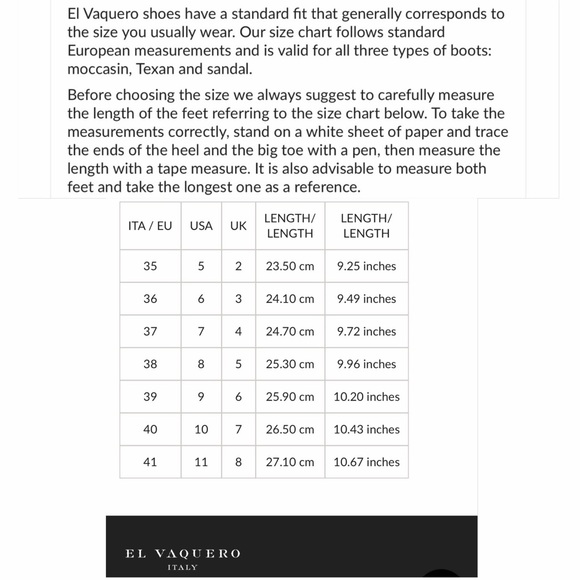 El Vaquero shoes have a standard fit that generally corresponds to the size you usually wear. Our size chart follows standard European measurements and is valid for all three types of boots: moccasin, Texan and sandal.

Before choosing the size we always suggest to carefully measure the length of the feet referring to the size chart below. To take the measurements correctly, stand on a white sheet of paper and trace the ends of the heel and the big toe with a pen, then measure the length with a tape measure. It is also advisable to measure both feet and take the longest one as a reference.

| ITA / EU | USA | UK | LENGTH/ LENGTH | LENGTH/ LENGTH |
|---|---|---|---|---|
| 35 | 5 | 2 | 23.50 cm | 9.25 inches |
| 36 | 6 | 3 | 24.10 cm | 9.49 inches |
| 37 | 7 | 4 | 24.70 cm | 9.72 inches |
| 38 | 8 | 5 | 25.30 cm | 9.96 inches |
| 39 | 9 | 6 | 25.90 cm | 10.20 inches |
| 40 | 10 | 7 | 26.50 cm | 10.43 inches |
| 41 | 11 | 8 | 27.10 cm | 10.67 inches |

EL VAQUERO
ITALY